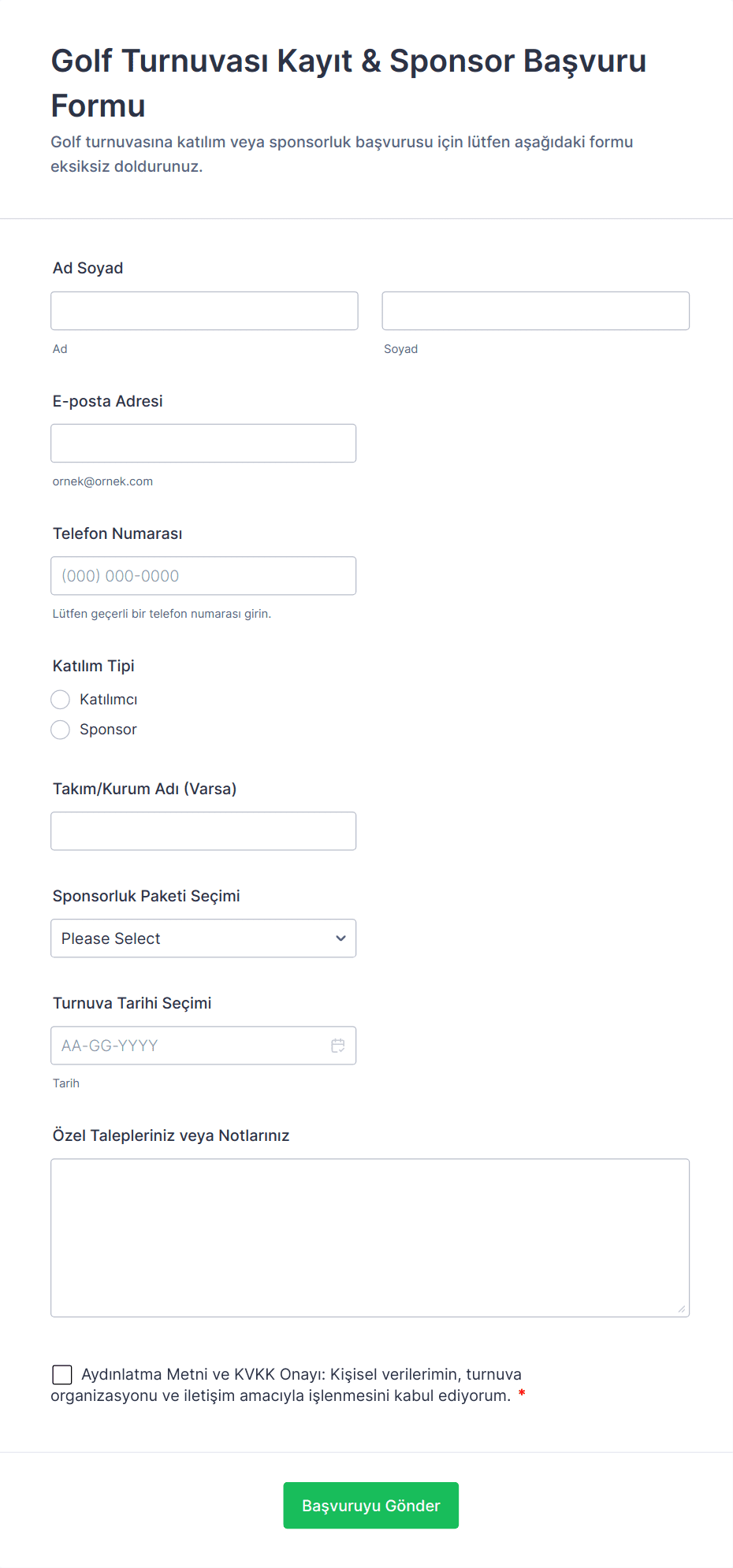 Golf Turnuvası Kayıt & Sponsor Başvuru Formu

Golf turnuvasına katılım veya sponsorluk başvurusu için lütfen aşağıdaki formu eksiksiz doldurunuz.

Ad Soyad

Ad

Soyad

E-posta Adresi

ornek@ornek.com

Telefon Numarası

(000) 000-0000

Lütfen geçerli bir telefon numarası girin.

Katılım Tipi

Katılımcı

Sponsor

Takım/Kurum Adı (Varsa)

Sponsorluk Paketi Seçimi

Please Select

Turnuva Tarihi Seçimi

AA-GG-YYYY

Tarih

Özel Talepleriniz veya Notlarınız

Aydınlatma Metni ve KVKK Onayı: Kişisel verilerimin, turnuva organizasyonu ve iletişim amacıyla işlenmesini kabul ediyorum. *

Başvuruyu Gönder